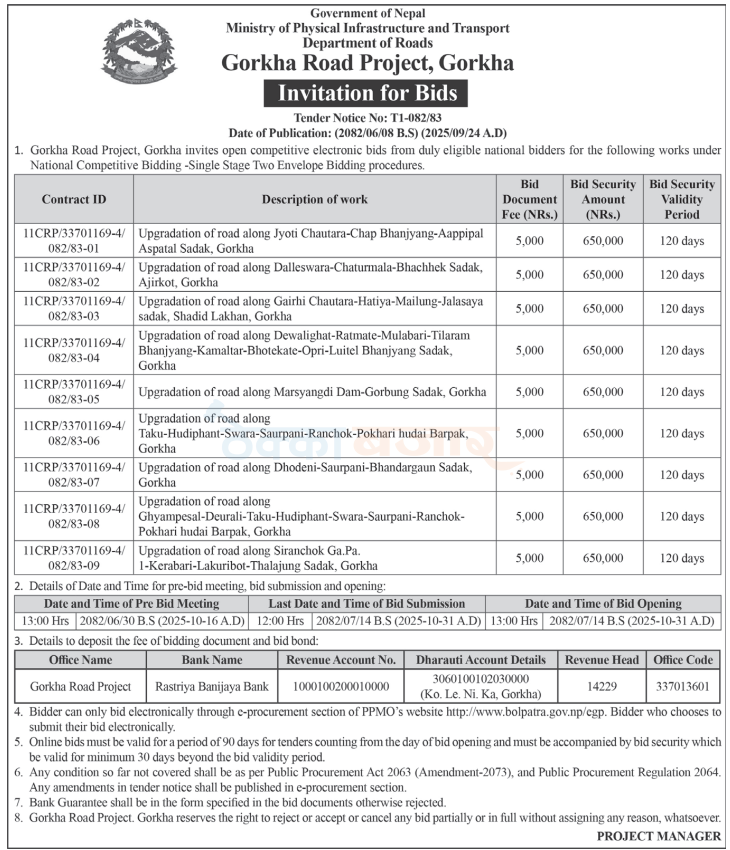 Government of Nepal
Ministry of Physical Infrastructure and Transport
Department of Roads
Gorkha Road Project, Gorkha

Invitation for Bids

Tender Notice No: T1-082/83
Date of Publication: (2082/06/08 B.S) (2025/09/24 A.D)

1. Gorkha Road Project, Gorkha invites open competitive electronic bids from duly eligible national bidders for the following works under National Competitive Bidding -Single Stage Two Envelope Bidding procedures.

| Contract ID | Description of work | Bid Document Fee (NRs.) | Bid Security Amount (NRs.) | Bid Security Validity Period |
|---|---|---|---|---|
| 11CRP/33701169-4/ 082/83-01 | Upgradation of road along Jyoti Chautara-Chap Bhanjyang-Aappipal Aspatal Sadak, Gorkha | 5,000 | 650,000 | 120 days |
| 11CRP/33701169-4/ 082/83-02 | Upgradation of road along Dalleswara-Chaturmala-Bhachhek Sadak, Ajirkot, Gorkha | 5,000 | 650,000 | 120 days |
| 11CRP/33701169-4/ 082/83-03 | Upgradation of road along Gairhi Chautara-Hatiya-Mailung-Jalasaya sadak, Shadid Lakhan, Gorkha | 5,000 | 650,000 | 120 days |
| 11CRP/33701169-4/ 082/83-04 | Upgradation of road along Dewalighat-Ratmate-Mulabari-Tilaram Bhanjyang-Kamaltar-Bhotekate-Opri-Luitel Bhanjyang Sadak, Gorkha | 5,000 | 650,000 | 120 days |
| 11CRP/33701169-4/ 082/83-05 | Upgradation of road along Marsyangdi Dam-Gorbung Sadak, Gorkha | 5,000 | 650,000 | 120 days |
| 11CRP/33701169-4/ 082/83-06 | Upgradation of road along Taku-Hudiphant-Swara-Saurpani-Ranchok-Pokhari hudai Barpak, Gorkha | 5,000 | 650,000 | 120 days |
| 11CRP/33701169-4/ 082/83-07 | Upgradation of road along Dhodeni-Saurpani-Bhandargaun Sadak, Gorkha | 5,000 | 650,000 | 120 days |
| 11CRP/33701169-4/ 082/83-08 | Upgradation of road along Ghyampesal-Deurali-Taku-Hudiphant-Swara-Saurpani-Ranchok-Pokhari hudai Barpak, Gorkha | 5,000 | 650,000 | 120 days |
| 11CRP/33701169-4/ 082/83-09 | Upgradation of road along Siranchok Ga.Pa. 1-Kerabari-Lakuribot-Thalajung Sadak, Gorkha | 5,000 | 650,000 | 120 days |

2. Details of Date and Time for pre-bid meeting, bid submission and opening:

| Date and Time of Pre Bid Meeting | | Last Date and Time of Bid Submission | | Date and Time of Bid Opening | |
|---|---|---|---|---|---|
| 13:00 Hrs | 2082/06/30 B.S (2025-10-16 A.D) | 12:00 Hrs | 2082/07/14 B.S (2025-10-31 A.D) | 13:00 Hrs | 2082/07/14 B.S (2025-10-31 A.D) |

3. Details to deposit the fee of bidding document and bid bond:

| Office Name | Bank Name | Revenue Account No. | Dharauti Account Details | Revenue Head | Office Code |
|---|---|---|---|---|---|
| Gorkha Road Project | Rastriya Banijaya Bank | 1000100200010000 | 3060100102030000 (Ko. Le. Ni. Ka, Gorkha) | 14229 | 337013601 |

4. Bidder can only bid electronically through e-procurement section of PPMO's website http://www.bolpatra.gov.np/egp. Bidder who chooses to submit their bid electronically.
5. Online bids must be valid for a period of 90 days for tenders counting from the day of bid opening and must be accompanied by bid security which be valid for minimum 30 days beyond the bid validity period.
6. Any condition so far not covered shall be as per Public Procurement Act 2063 (Amendment-2073), and Public Procurement Regulation 2064. Any amendments in tender notice shall be published in e-procurement section.
7. Bank Guarantee shall be in the form specified in the bid documents otherwise rejected.
8. Gorkha Road Project. Gorkha reserves the right to reject or accept or cancel any bid partially or in full without assigning any reason, whatsoever.

PROJECT MANAGER